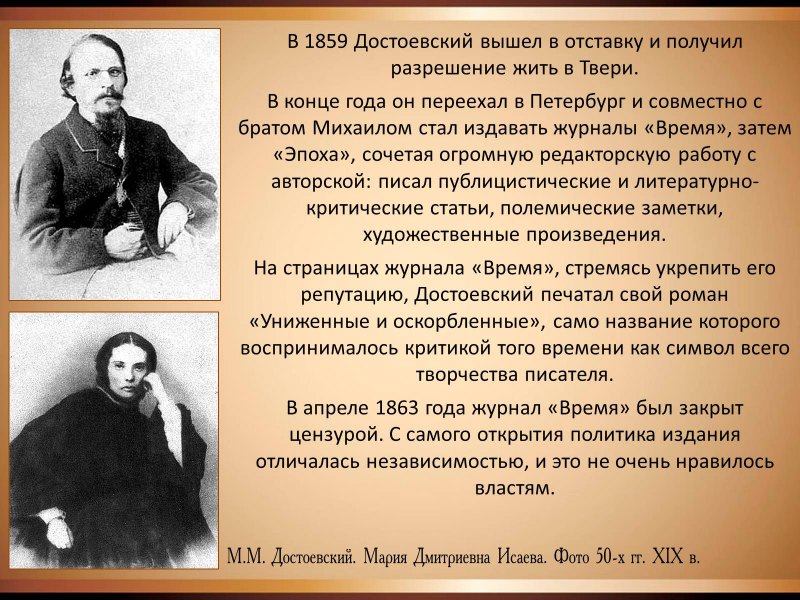 В 1859 Достоевский вышел в отставку и получил разрешение жить в Твери.

В конце года он переехал в Петербург и совместно с братом Михаилом стал издавать журналы «Время», затем «Эпоха», сочетая огромную редакторскую работу с авторской: писал публицистические и литературно-критические статьи, полемические заметки, художественные произведения.

На страницах журнала «Время», стремясь укрепить его репутацию, Достоевский печатал свой роман «Униженные и оскорбленные», само название которого воспринималось критикой того времени как символ всего творчества писателя.

В апреле 1863 года журнал «Время» был закрыт цензурой. С самого открытия политика издания отличалась независимостью, и это не очень нравилось властям.

М.М. Достоевский. Мария Дмитриевна Исаева. Фото 50-х гг. XIX в.